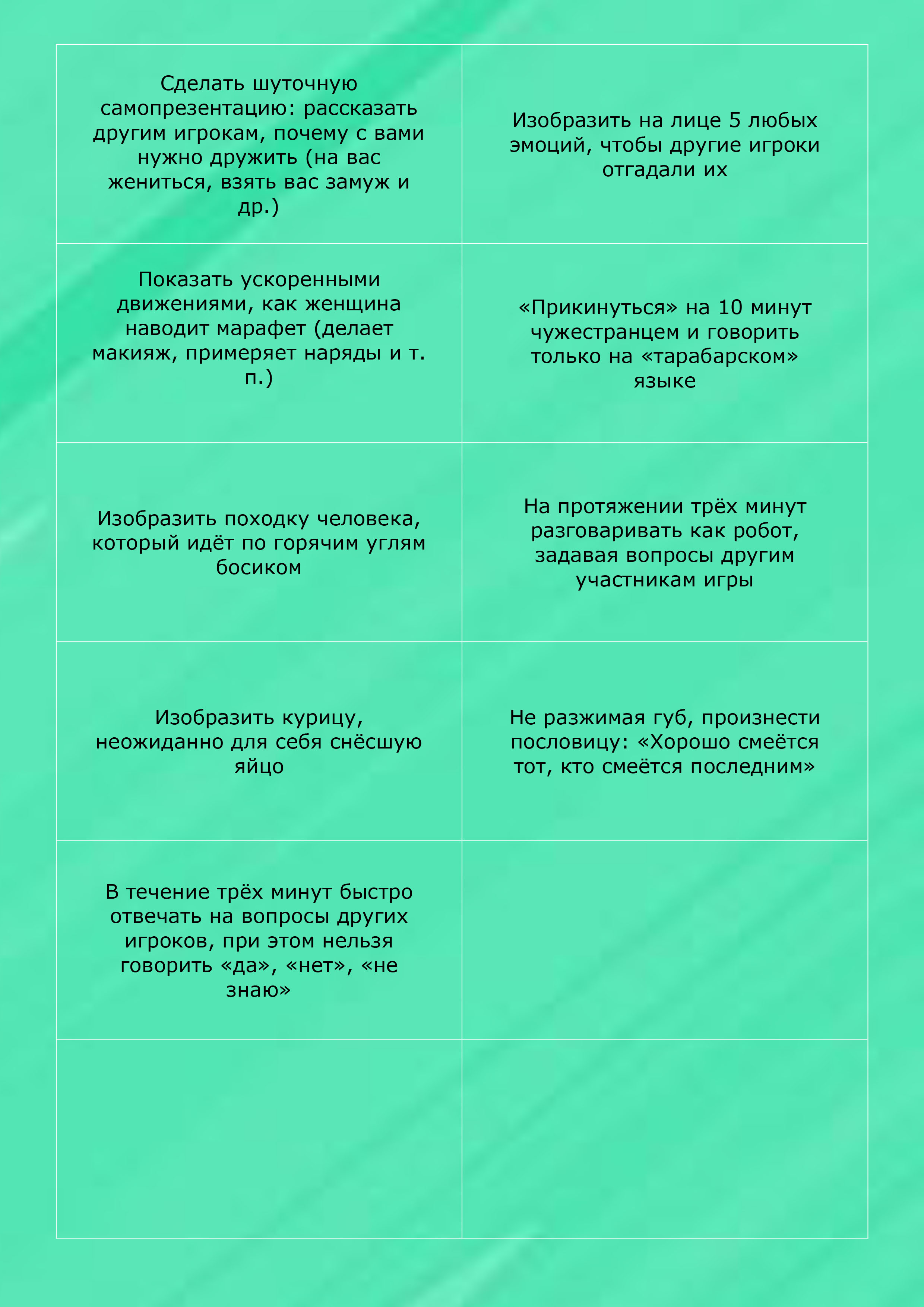 | | |
|---|---|
| Сделать шуточную самопрезентацию: рассказать другим игрокам, почему с вами нужно дружить (на вас жениться, взять вас замуж и др.) | Изобразить на лице 5 любых эмоций, чтобы другие игроки отгадали их |
| Показать ускоренными движениями, как женщина наводит марафет (делает макияж, примеряет наряды и т. п.) | «Прикинуться» на 10 минут чужестранцем и говорить только на «тарабарском» языке |
| Изобразить походку человека, который идёт по горячим углям босиком | На протяжении трёх минут разговаривать как робот, задавая вопросы другим участникам игры |
| Изобразить курицу, неожиданно для себя снёсшую яйцо | Не разжимая губ, произнести пословицу: «Хорошо смеётся тот, кто смеётся последним» |
| В течение трёх минут быстро отвечать на вопросы других игроков, при этом нельзя говорить «да», «нет», «не знаю» | |
| | |